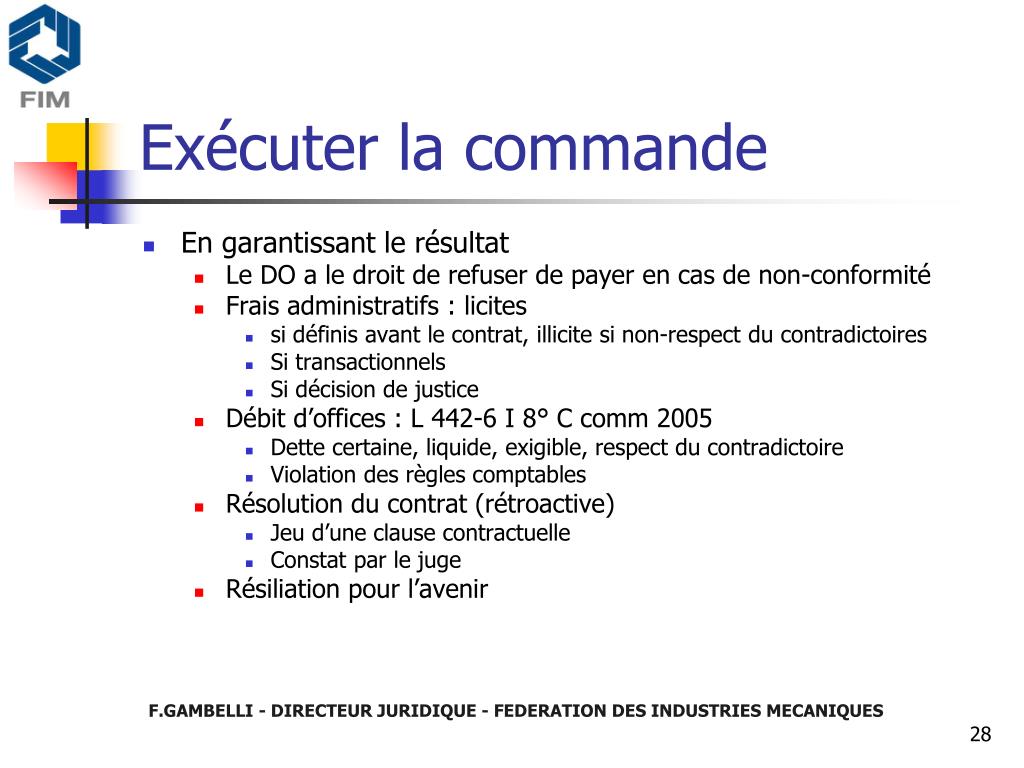 FIM

Exécuter la commande

- En garantissant le résultat
  - Le DO a le droit de refuser de payer en cas de non-conformité
  - Frais administratifs : licites
    - si définis avant le contrat, illicite si non-respect du contradictoires
    - Si transactionnels
    - Si décision de justice
  - Débit d’offices : L 442-6 I 8° C comm 2005
    - Dette certaine, liquide, exigible, respect du contradictoire
    - Violation des règles comptables
  - Résolution du contrat (rétroactive)
    - Jeu d’une clause contractuelle
    - Constat par le juge
  - Résiliation pour l’avenir

F.GAMBELLI - DIRECTEUR JURIDIQUE - FEDERATION DES INDUSTRIES MECANIQUES

28